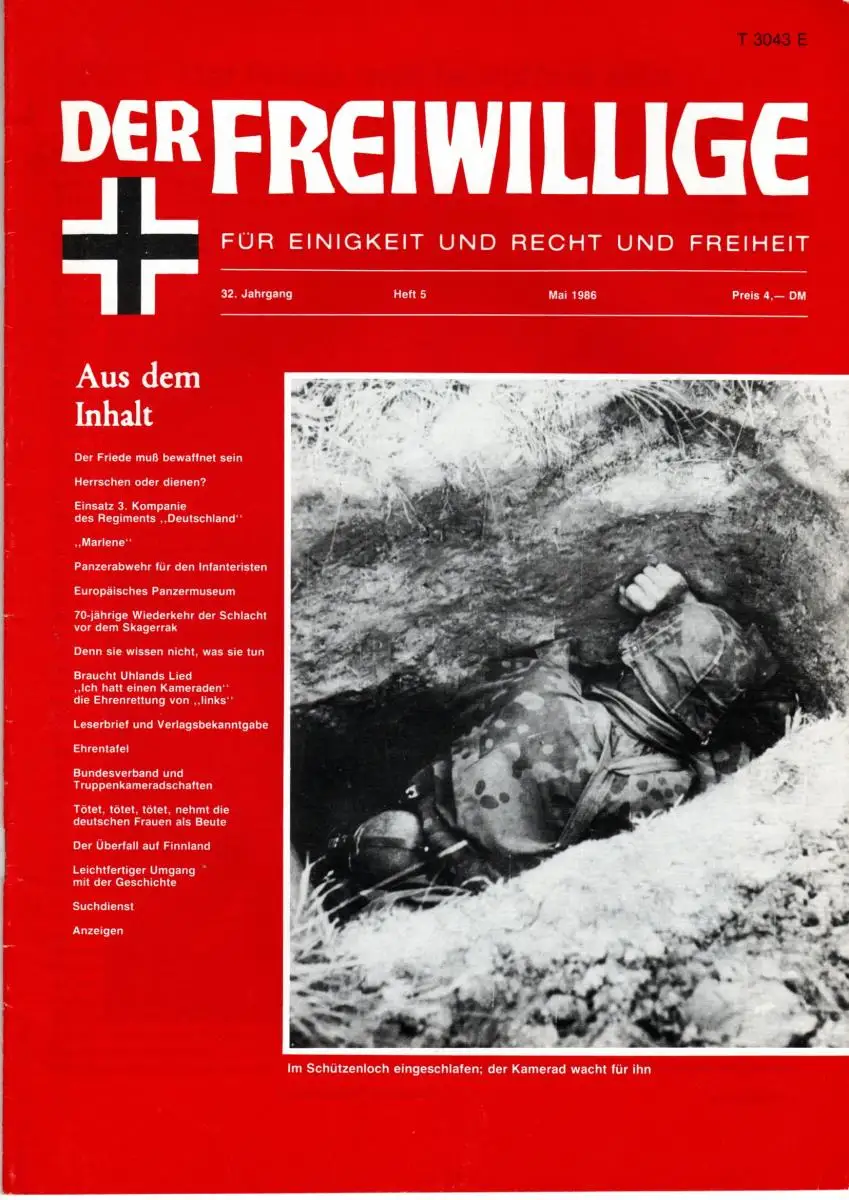 T 3043 E

DER FREIWILLIGE

FÜR EINIGKEIT UND RECHT UND FREIHEIT

32. Jahrgang Heft 5 Mai 1986 Preis 4,— DM

Aus dem Inhalt

Der Friede muß bewaffnet sein

Herrschen oder dienen?

Einsatz 3. Kompanie des Regiments ,,Deutschland''

,,Marlene''

Panzerabwehr für den Infanteristen

Europäisches Panzermuseum

70-jährige Wiederkehr der Schlacht vor dem Skagerrak

Denn sie wissen nicht, was sie tun

Braucht Uhlands Lied ,,Ich hatt einen Kameraden'' die Ehrenrettung von ,,links''

Leserbrief und Verlagsbekanntgabe

Ehrentafel

Bundesverband und Truppenkameradschaften

Tötet, tötet, tötet, nehmt die deutschen Frauen als Beute

Der Überfall auf Finnland

Leichtfertiger Umgang mit der Geschichte

Suchdienst

Anzeigen

Im Schützenloch eingeschlafen; der Kamerad wacht für ihn